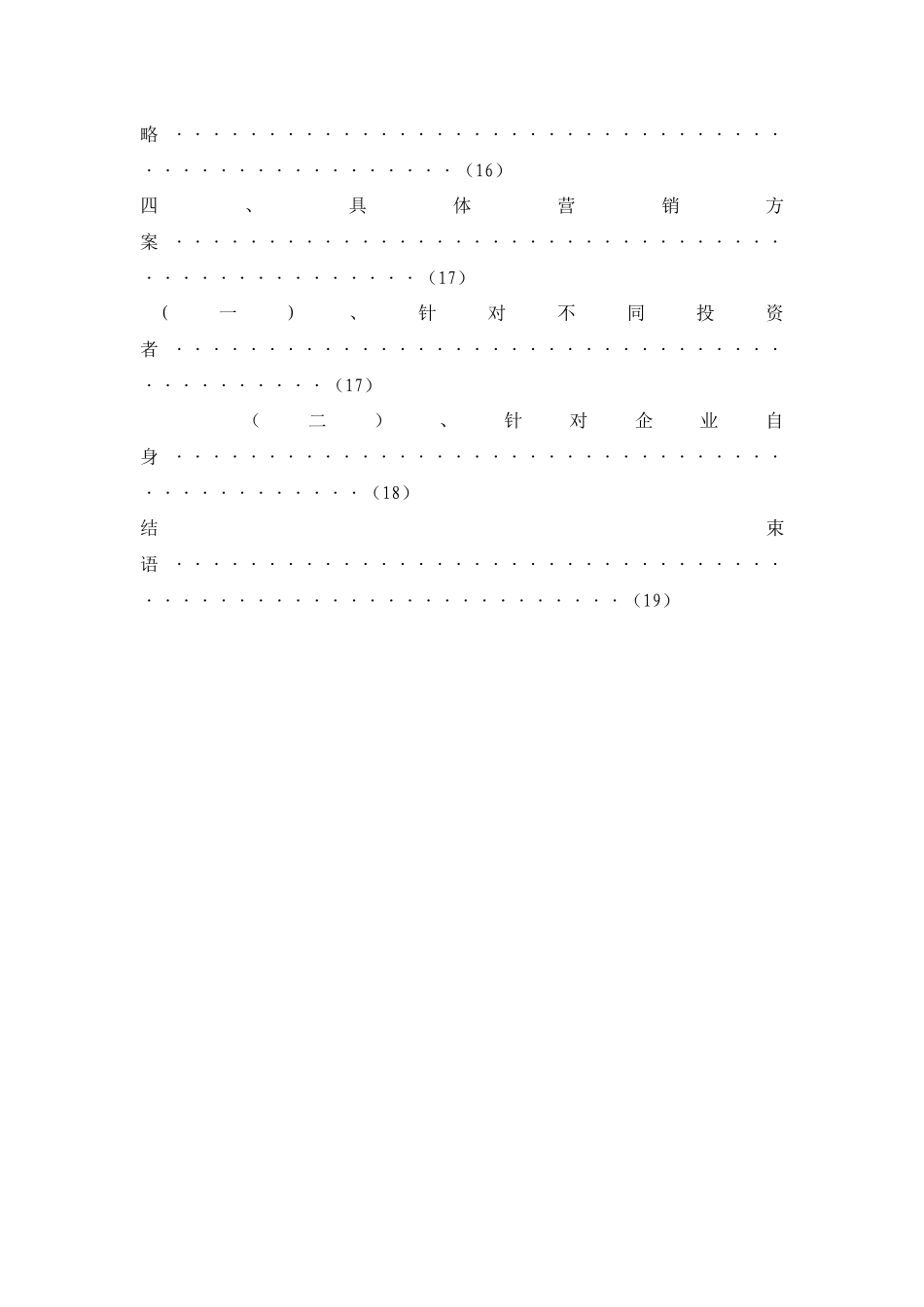 略(16)

四、具体营销方案(17)

(一)、针对不同投资者(17)

(二)、针对企业自身(18)

结束语(19)